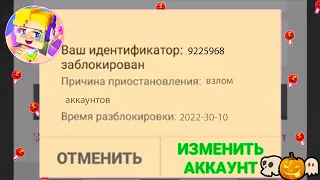 Ваш идентификатор: 9225968 заблокирован

Причина приостановления: взлом аккаунтов

Время разблокировки: 2022-30-10

ОТМЕНИТЬ

ИЗМЕНИТЬ АККАУНТ